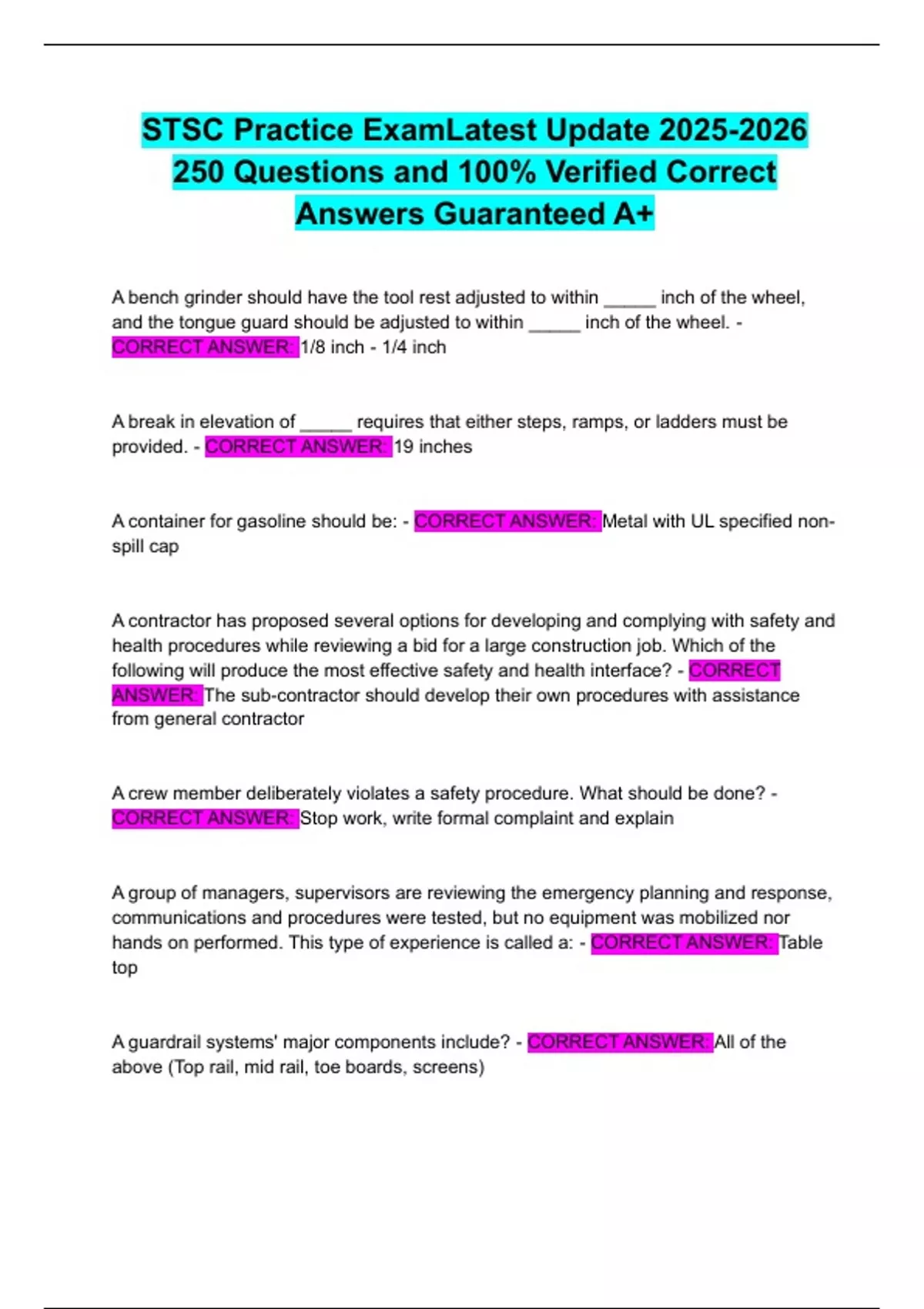 STSC Practice ExamLatest Update 2025-2026 250 Questions and 100% Verified Correct Answers Guaranteed A+

A bench grinder should have the tool rest adjusted to within _____ inch of the wheel, and the tongue guard should be adjusted to within _____ inch of the wheel. - CORRECT ANSWER: 1/8 inch - 1/4 inch

A break in elevation of _____ requires that either steps, ramps, or ladders must be provided. - CORRECT ANSWER: 19 inches

A container for gasoline should be: - CORRECT ANSWER: Metal with UL specified non-spill cap

A contractor has proposed several options for developing and complying with safety and health procedures while reviewing a bid for a large construction job. Which of the following will produce the most effective safety and health interface? - CORRECT ANSWER: The sub-contractor should develop their own procedures with assistance from general contractor

A crew member deliberately violates a safety procedure. What should be done? - CORRECT ANSWER: Stop work, write formal complaint and explain

A group of managers, supervisors are reviewing the emergency planning and response, communications and procedures were tested, but no equipment was mobilized nor hands on performed. This type of experience is called a: - CORRECT ANSWER: Table top

A guardrail systems' major components include? - CORRECT ANSWER: All of the above (Top rail, mid rail, toe boards, screens)